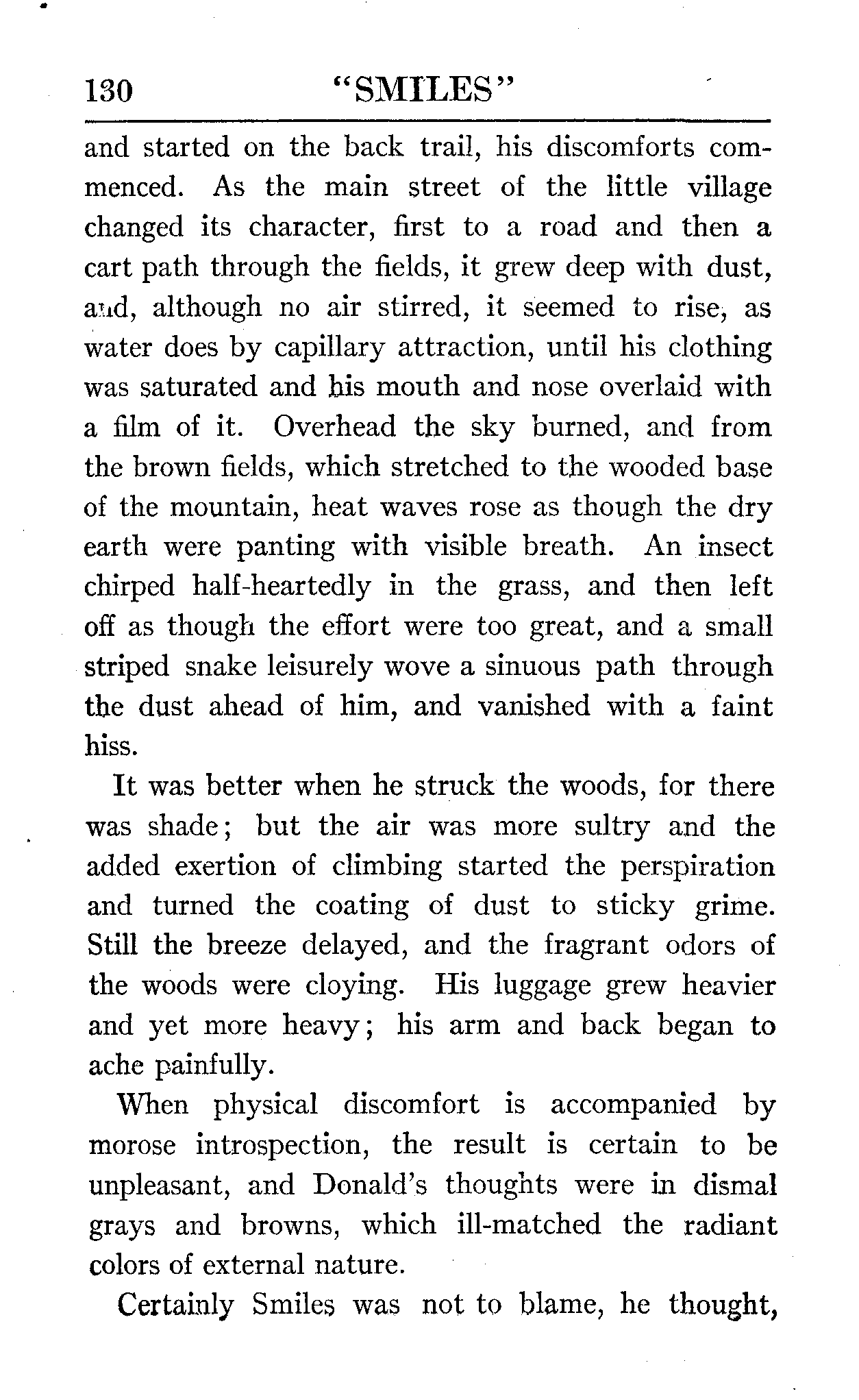 130 "SMILES"

and started on the back trail, his discomforts commenced. As the main street of the little village changed its character, first to a road and then a cart path through the fields, it grew deep with dust, and, although no air stirred, it seemed to rise, as water does by capillary attraction, until his clothing was saturated and his mouth and nose overlaid with a film of it. Overhead the sky burned, and from the brown fields, which stretched to the wooded base of the mountain, heat waves rose as though the dry earth were panting with visible breath. An insect chirped half-heartedly in the grass, and then left off as though the effort were too great, and a small striped snake leisurely wove a sinuous path through the dust ahead of him, and vanished with a faint hiss.

It was better when he struck the woods, for there was shade; but the air was more sultry and the added exertion of climbing started the perspiration and turned the coating of dust to sticky grime. Still the breeze delayed, and the fragrant odors of the woods were cloying. His luggage grew heavier and yet more heavy; his arm and back began to ache painfully.

When physical discomfort is accompanied by morose introspection, the result is certain to be unpleasant, and Donald's thoughts were in dismal grays and browns, which ill-matched the radiant colors of external nature.

Certainly Smiles was not to blame, he thought,